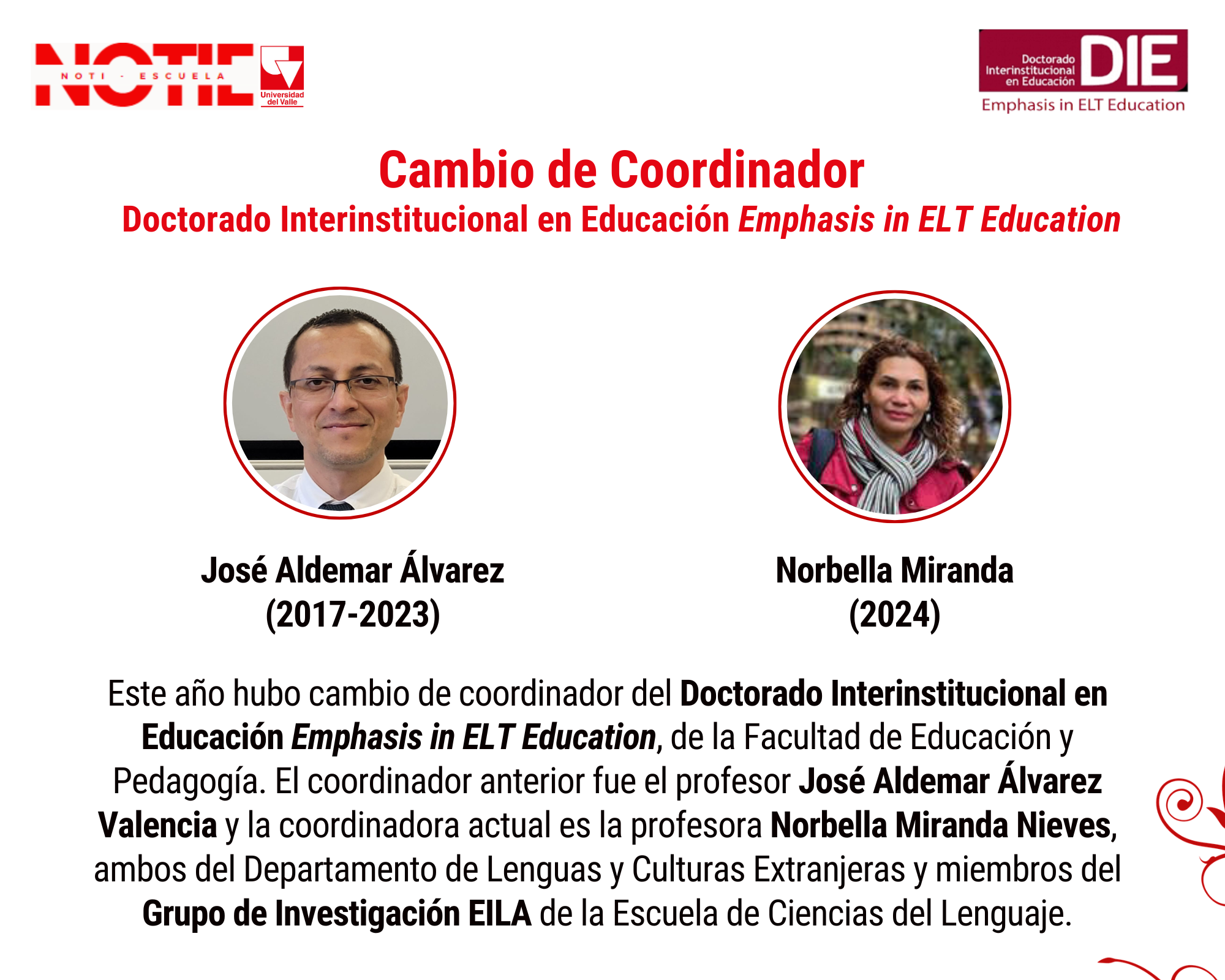 NOTIE
NOTI - ESCUELA
Universidad del Valle

Doctorado Interinstitucional en Educación DIE
Emphasis in ELT Education

Cambio de Coordinador

Doctorado Interinstitucional en Educación Emphasis in ELT Education

José Aldemar Álvarez
(2017-2023)

Norbella Miranda
(2024)

Este año hubo cambio de coordinador del Doctorado Interinstitucional en Educación Emphasis in ELT Education, de la Facultad de Educación y Pedagogía. El coordinador anterior fue el profesor José Aldemar Álvarez Valencia y la coordinadora actual es la profesora Norbella Miranda Nieves, ambos del Departamento de Lenguas y Culturas Extranjeras y miembros del Grupo de Investigación EILA de la Escuela de Ciencias del Lenguaje.